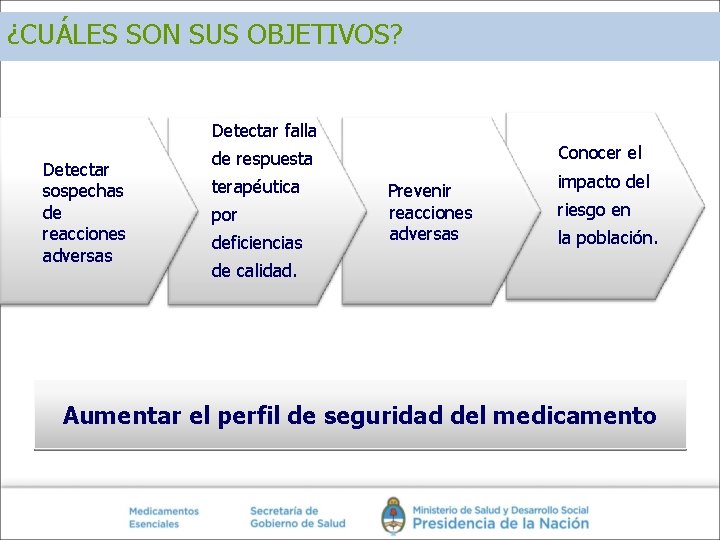 ¿CUÁLES SON SUS OBJETIVOS?

Detectar sospechas de reacciones adversas

Detectar falla de respuesta terapéutica por deficiencias de calidad.

Prevenir reacciones adversas

Conocer el impacto del riesgo en la población.

Aumentar el perfil de seguridad del medicamento

Medicamentos Esenciales

Secretaría de Gobierno de Salud

Ministerio de Salud y Desarrollo Social
Presidencia de la Nación